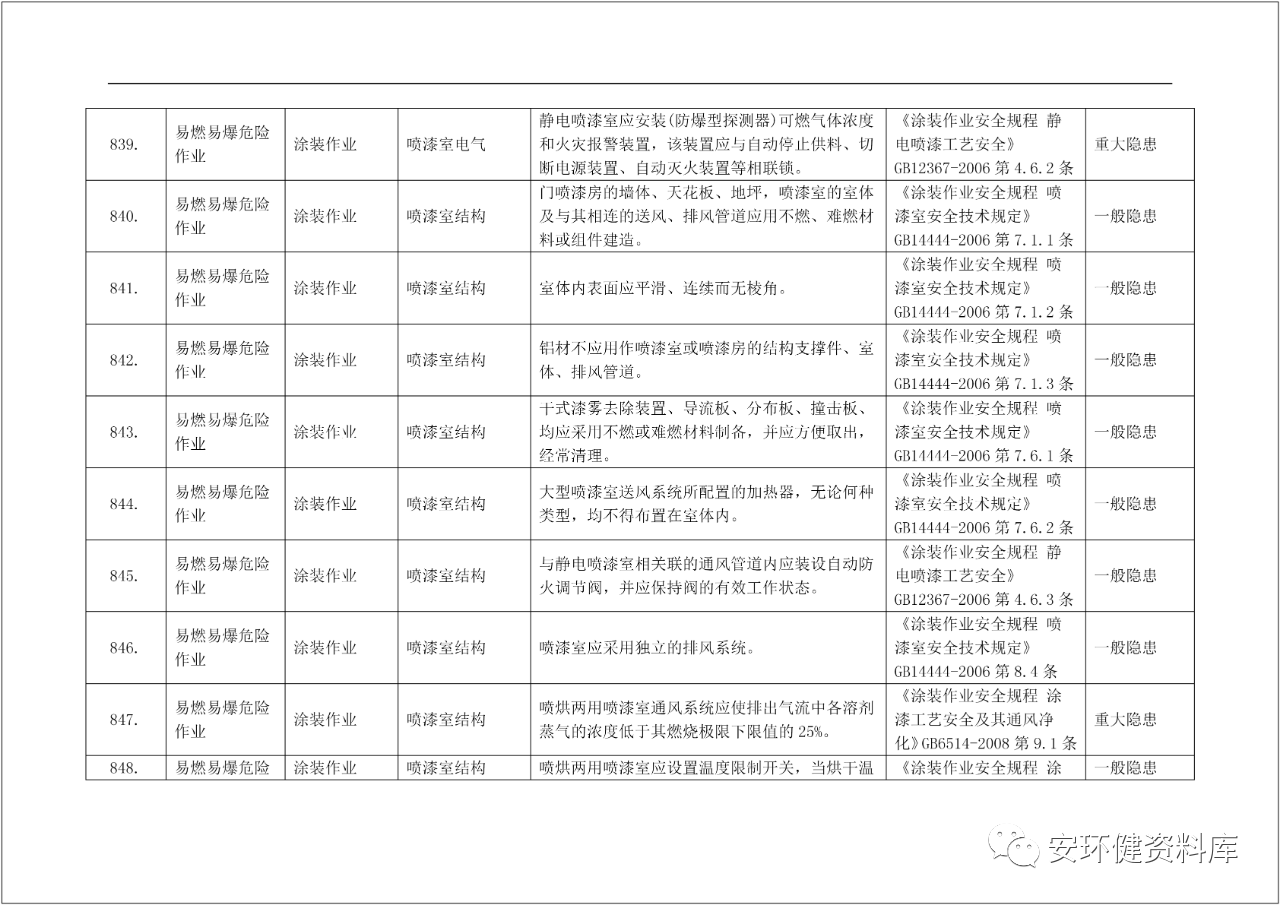 | 839. | 易燃易爆危险作业 | 涂装作业 | 喷漆室电气 | 静电喷漆室应安装(防爆型探测器)可燃气体浓度和火灾报警装置，该装置应与自动停止供料、切断电源装置、自动灭火装置等相联锁。 | 《涂装作业安全规程 静电喷漆工艺安全》GB12367-2006第4.6.2条 | 重大隐患 |
|---|---|---|---|---|---|---|
| 840. | 易燃易爆危险作业 | 涂装作业 | 喷漆室结构 | 门喷漆房的墙体、天花板、地坪，喷漆室的室体及与其相连的送风、排风管道应用不燃、难燃材料或组件建造。 | 《涂装作业安全规程 喷漆室安全技术规定》GB14444-2006第7.1.1条 | 一般隐患 |
| 841. | 易燃易爆危险作业 | 涂装作业 | 喷漆室结构 | 室体内表面应平滑、连续而无棱角。 | 《涂装作业安全规程 喷漆室安全技术规定》GB14444-2006第7.1.2条 | 一般隐患 |
| 842. | 易燃易爆危险作业 | 涂装作业 | 喷漆室结构 | 铝材不应用作喷漆室或喷漆房的结构支撑件、室体、排风管道。 | 《涂装作业安全规程 喷漆室安全技术规定》GB14444-2006第7.1.3条 | 一般隐患 |
| 843. | 易燃易爆危险作业 | 涂装作业 | 喷漆室结构 | 干式漆雾去除装置、导流板、分布板、撞击板、均应采用不燃或难燃材料制备，并应方便取出，经常清理。 | 《涂装作业安全规程 喷漆室安全技术规定》GB14444-2006第7.6.1条 | 一般隐患 |
| 844. | 易燃易爆危险作业 | 涂装作业 | 喷漆室结构 | 大型喷漆室送风系统所配置的加热器，无论何种类型，均不得布置在室体内。 | 《涂装作业安全规程 喷漆室安全技术规定》GB14444-2006第7.6.2条 | 一般隐患 |
| 845. | 易燃易爆危险作业 | 涂装作业 | 喷漆室结构 | 与静电喷漆室相关联的通风管道内应装设自动防火调节阀，并应保持阀的有效工作状态。 | 《涂装作业安全规程 静电喷漆工艺安全》GB12367-2006第4.6.3条 | 一般隐患 |
| 846. | 易燃易爆危险作业 | 涂装作业 | 喷漆室结构 | 喷漆室应采用独立的排风系统。 | 《涂装作业安全规程 喷漆室安全技术规定》GB14444-2006第8.4条 | 一般隐患 |
| 847. | 易燃易爆危险作业 | 涂装作业 | 喷漆室结构 | 喷烘两用喷漆室通风系统应使排出气流中各溶剂蒸气的浓度低于其燃烧极限下限值的25%。 | 《涂装作业安全规程 涂漆工艺安全及其通风净化》GB6514-2008第9.1条 | 重大隐患 |
| 848. | 易燃易爆危险 | 涂装作业 | 喷漆室结构 | 喷烘两用喷漆室应设置温度限制开关，当烘干温 | 《涂装作业安全规程 涂 | 一般隐患 |

安环健资料库